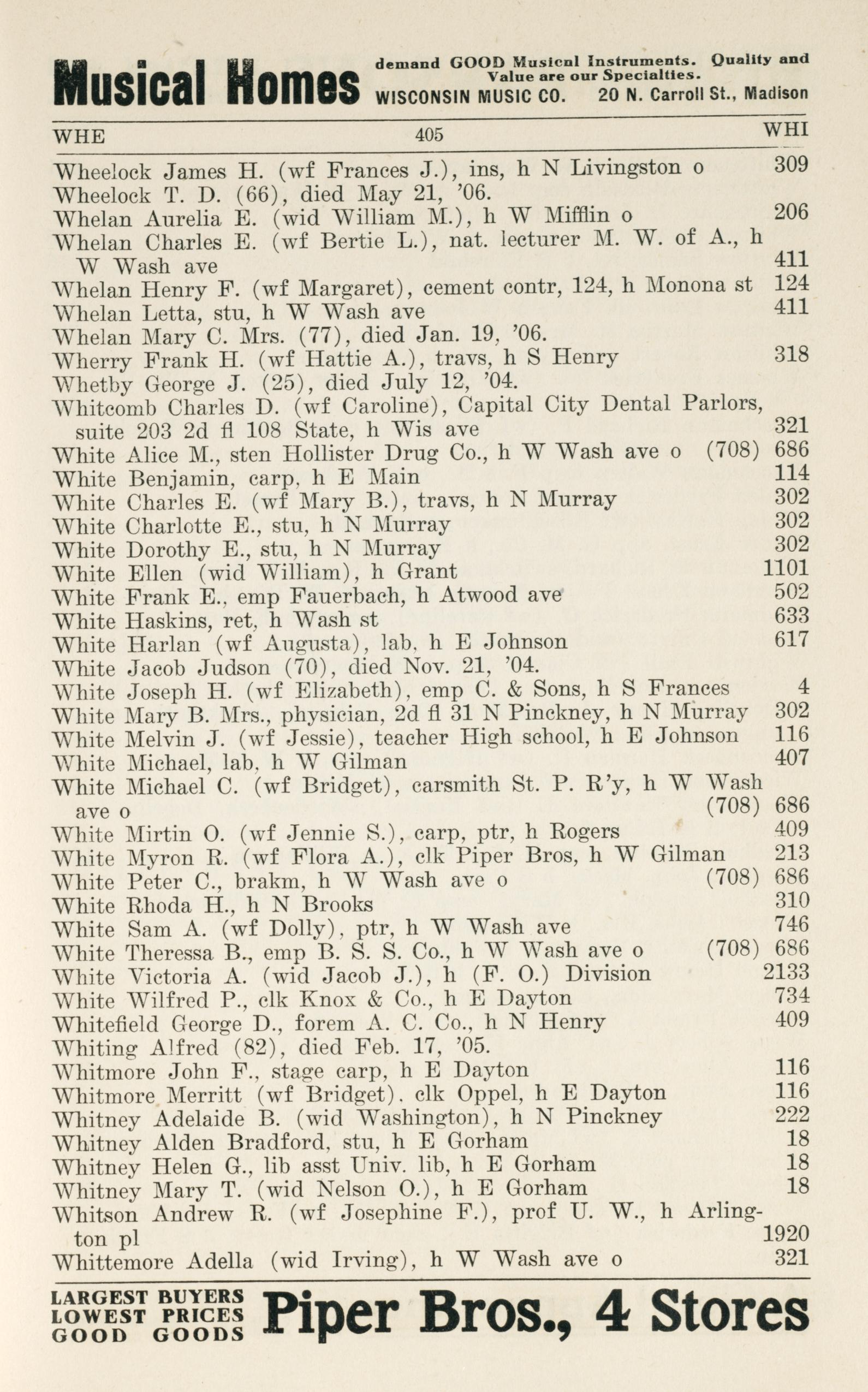 Musical Homes demand GOOD Musical Instruments. Quality and Value are our Specialties. WISCONSIN MUSIC CO. 20 N. Carroll St., Madison

WHE 405 WHI

Wheelock James H. (wf Frances J.), ins, h N Livingston o 309
Wheelock T. D. (66), died May 21, '06.
Whelan Aurelia E. (wid William M.), h W Mifflin o 206
Whelan Charles E. (wf Bertie L.), nat. lecturer M. W. of A., h W Wash ave 411
Whelan Henry F. (wf Margaret), cement contr, 124, h Monona st 124
Whelan Letta, stu, h W Wash ave 411
Whelan Mary C. Mrs. (77), died Jan. 19, '06.
Wherry Frank H. (wf Hattie A.), travs, h S Henry 318
Whetby George J. (25), died July 12, '04.
Whitcomb Charles D. (wf Caroline), Capital City Dental Parlors, suite 203 2d fl 108 State, h Wis ave 321
White Alice M., sten Hollister Drug Co., h W Wash ave o (708) 686
White Benjamin, carp, h E Main 114
White Charles E. (wf Mary B.), travs, h N Murray 302
White Charlotte E., stu, h N Murray 302
White Dorothy E., stu, h N Murray 302
White Ellen (wid William), h Grant 1101
White Frank E., emp Fauerbach, h Atwood ave 502
White Haskins, ret, h Wash st 633
White Harlan (wf Augusta), lab, h E Johnson 617
White Jacob Judson (70), died Nov. 21, '04.
White Joseph H. (wf Elizabeth), emp C. & Sons, h S Frances 4
White Mary B. Mrs., physician, 2d fl 31 N Pinckney, h N Murray 302
White Melvin J. (wf Jessie), teacher High school, h E Johnson 116
White Michael, lab, h W Gilman 407
White Michael C. (wf Bridget), carsmith St. P. R'y, h W Wash ave o (708) 686
White Mirtin O. (wf Jennie S.), carp, ptr, h Rogers 409
White Myron R. (wf Flora A.), clk Piper Bros, h W Gilman 213
White Peter C., brakm, h W Wash ave o (708) 686
White Rhoda H., h N Brooks 310
White Sam A. (wf Dolly), ptr, h W Wash ave 746
White Theressa B., emp B. S. S. Co., h W Wash ave o (708) 686
White Victoria A. (wid Jacob J.), h (F. O.) Division 2133
White Wilfred P., clk Knox & Co., h E Dayton 734
Whitefield George D., forem A. C. Co., h N Henry 409
Whiting Alfred (82), died Feb. 17, '05.
Whitmore John F., stage carp, h E Dayton 116
Whitmore Merritt (wf Bridget), clk Oppel, h E Dayton 116
Whitney Adelaide B. (wid Washington), h N Pinckney 222
Whitney Alden Bradford, stu, h E Gorham 18
Whitney Helen G., lib asst Univ. lib, h E Gorham 18
Whitney Mary T. (wid Nelson O.), h E Gorham 18
Whitson Andrew R. (wf Josephine F.), prof U. W., h Arlington pl 1920
Whittemore Adella (wid Irving), h W Wash ave o 321

LARGEST BUYERS LOWEST PRICES GOOD GOODS Piper Bros., 4 Stores